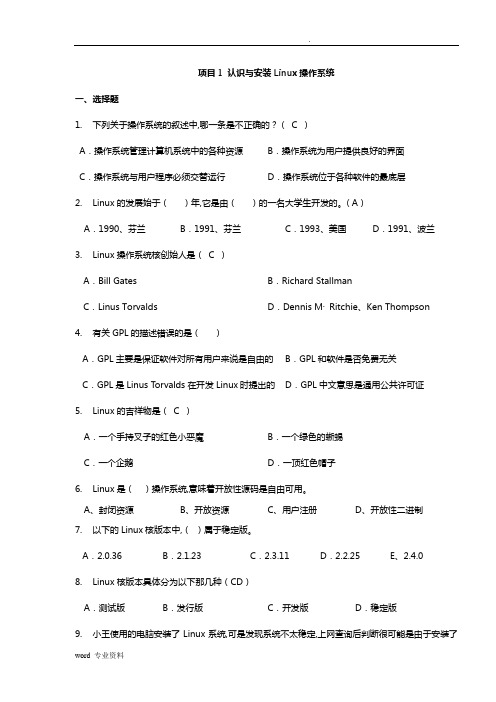 .

项目 1 认识与安装 Linux 操作系统

一、选择题

1. 下列关于操作系统的叙述中,哪一条是不正确的？（ C ）

A．操作系统管理计算机系统中的各种资源 B．操作系统为用户提供良好的界面

C．操作系统与用户程序必须交替运行 D．操作系统位于各种软件的最底层

2. Linux 的发展始于（ ）年,它是由（ ）的一名大学生开发的。（A）

A．1990、芬兰 B．1991、芬兰 C．1993、美国 D．1991、波兰

3. Linux 操作系统核创始人是（ C ）

A．Bill Gates B．Richard Stallman

C．Linus Torvalds D．Dennis M· Ritchie、Ken Thompson

4. 有关 GPL 的描述错误的是（ ）

A．GPL 主要是保证软件对所有用户来说是自由的 B．GPL 和软件是否免费无关

C．GPL 是 Linus Torvalds 在开发 Linux 时提出的 D．GPL 中文意思是通用公共许可证

5. Linux 的吉祥物是（ C ）

A．一个手持叉子的红色小恶魔 B．一个绿色的蜥蜴

C．一个企鹅 D．一顶红色帽子

6. Linux 是（ ）操作系统,意味着开放性源码是自由可用。

A、封闭资源 B、开放资源 C、用户注册 D、开放性二进制

7. 以下的 Linux 核版本中,（ ）属于稳定版。

A．2.0.36 B．2.1.23 C．2.3.11 D．2.2.25 E、2.4.0

8. Linux 核版本具体分为以下那几种（CD）

A．测试版 B．发行版 C．开发版 D．稳定版

9. 小王使用的电脑安装了 Linux 系统,可是发现系统不太稳定,上网查询后判断很可能是由于安装了

word 专业资料